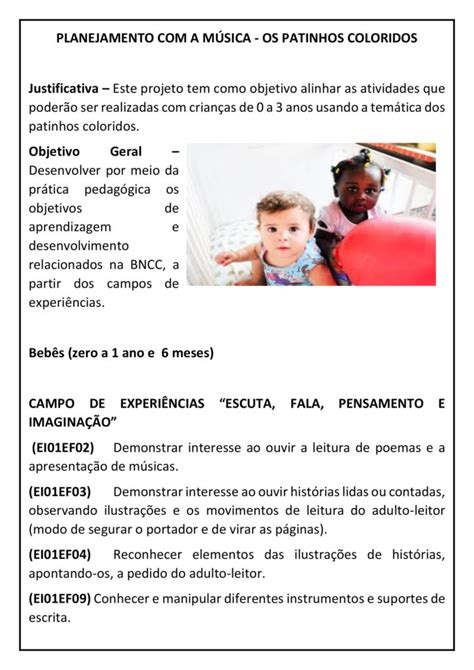 PLANEJAMENTO COM A MÚSICA - OS PATINHOS COLORIDOS

Justificativa – Este projeto tem como objetivo alinhar as atividades que poderão ser realizadas com crianças de 0 a 3 anos usando a temática dos patinhos coloridos.

Objetivo Geral – Desenvolver por meio da prática pedagógica os objetivos de aprendizagem e desenvolvimento relacionados na BNCC, a partir dos campos de experiências.

Bebês (zero a 1 ano e 6 meses)

CAMPO DE EXPERIÊNCIAS "ESCUTA, FALA, PENSAMENTO E IMAGINAÇÃO"

(EI01EF02) Demonstrar interesse ao ouvir a leitura de poemas e a apresentação de músicas.

(EI01EF03) Demonstrar interesse ao ouvir histórias lidas ou contadas, observando ilustrações e os movimentos de leitura do adulto-leitor (modo de segurar o portador e de virar as páginas).

(EI01EF04) Reconhecer elementos das ilustrações de histórias, apontando-os, a pedido do adulto-leitor.

(EI01EF09) Conhecer e manipular diferentes instrumentos e suportes de escrita.